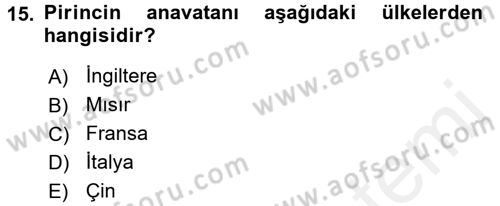 15. Pirincin anavatanı aşağıdaki ülkelerden hangisidir?

A) İngiltere
B) Mısır
C) Fransa
D) İtalya
E) Çin

www.aofsoru.com
www.aofsoru.com
www.aofsoru.com
www.aofsoru.com